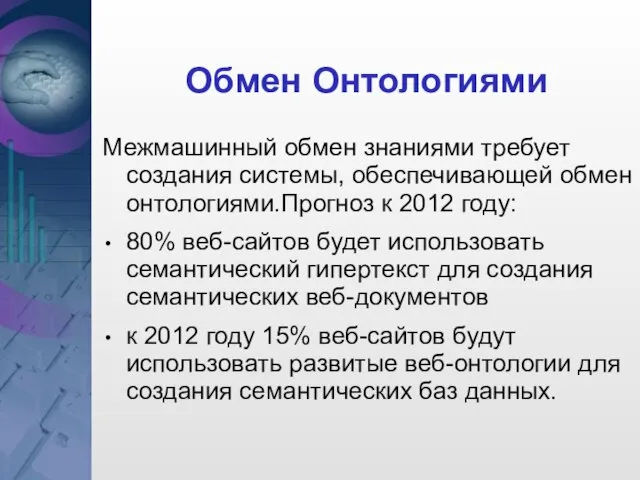 Обмен Онтологиями

Межмашинный обмен знаниями требует создания системы, обеспечивающей обмен онтологиями.Прогноз к 2012 году:

• 80% веб-сайтов будет использовать семантический гипертекст для создания семантических веб-документов

• к 2012 году 15% веб-сайтов будут использовать развитые веб-онтологии для создания семантических баз данных.